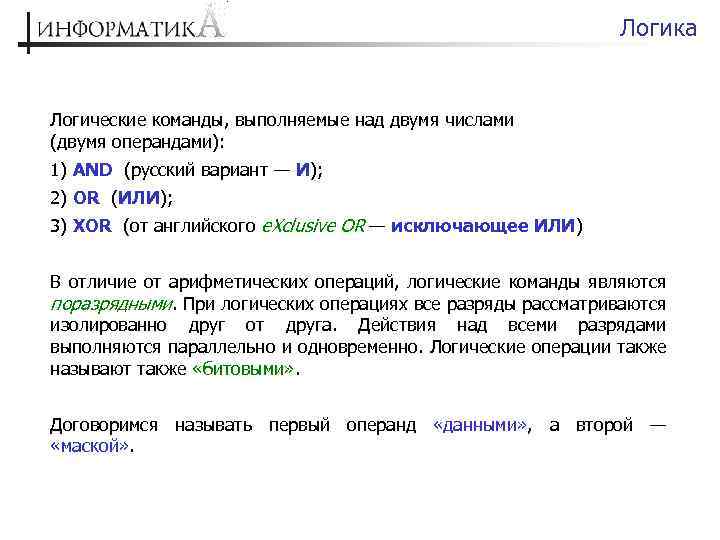 ИНФОРМАТИКА

Логика

Логические команды, выполняемые над двумя числами (двумя операндами):

1) AND (русский вариант — И);

2) OR (ИЛИ);

3) XOR (от английского eXclusive OR — исключающее ИЛИ)

В отличие от арифметических операций, логические команды являются поразрядными. При логических операциях все разряды рассматриваются изолированно друг от друга. Действия над всеми разрядами выполняются параллельно и одновременно. Логические операции также называют также «битовыми».

Договоримся называть первый операнд «данными», а второй — «маской».